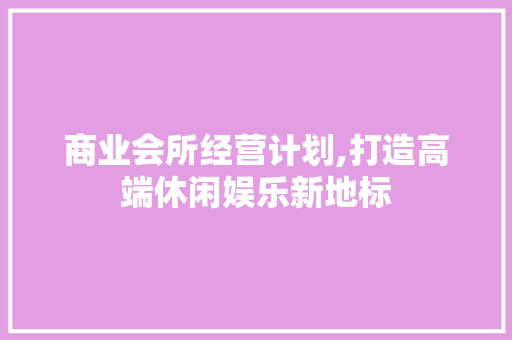 商业会所经营计划,打造高端休闲娱乐新地标